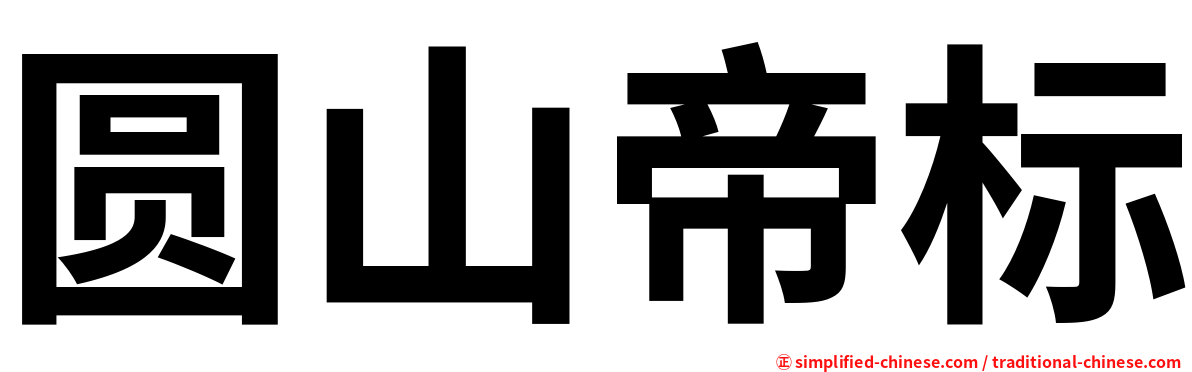 圆山帝标

㊣ simplified-chinese.com / traditional-chinese.com